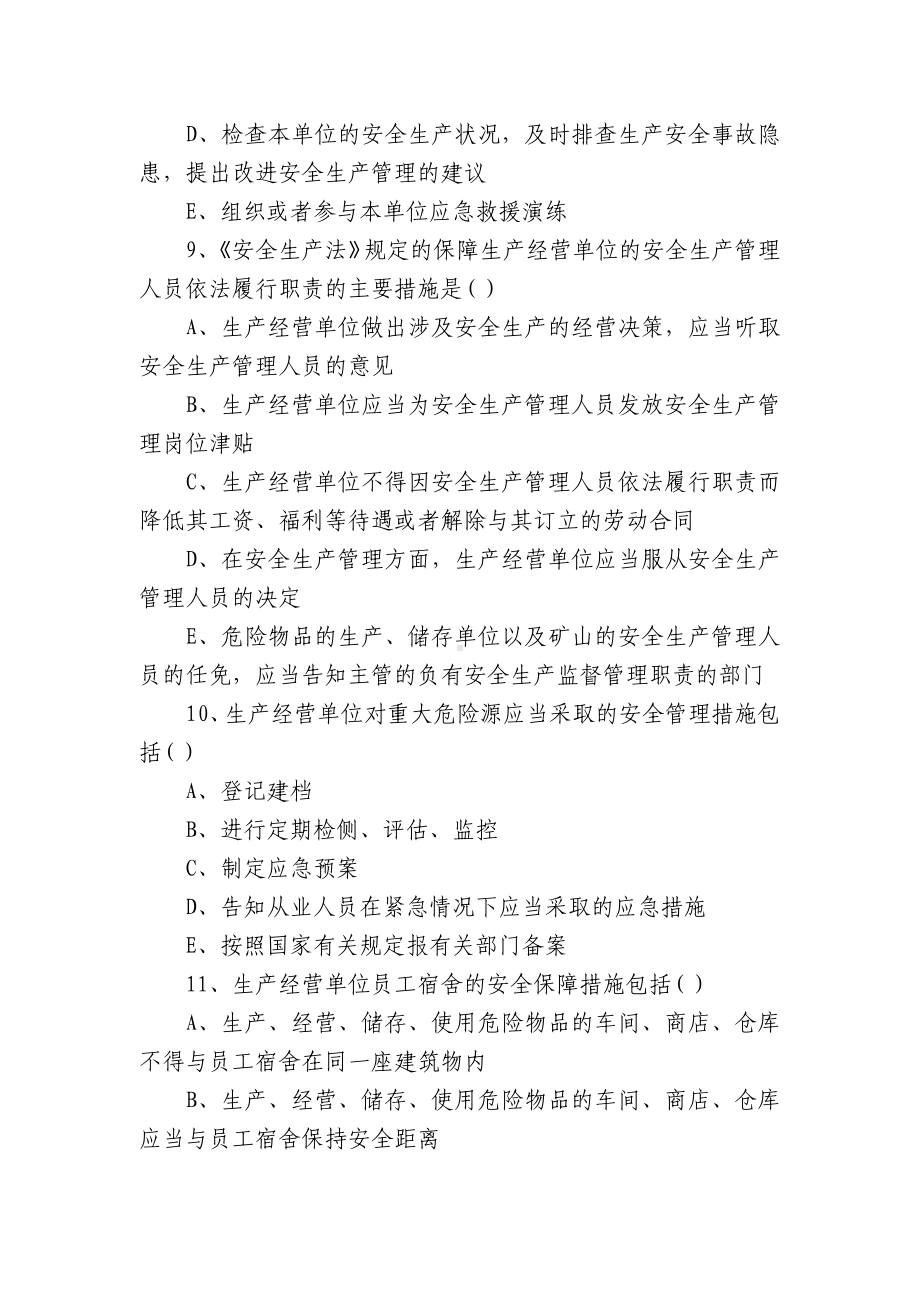 D、检查本单位的安全生产状况，及时排查生产安全事故隐患，提出改进安全生产管理的建议

E、组织或者参与本单位应急救援演练

9、《安全生产法》规定的保障生产经营单位的安全生产管理人员依法履行职责的主要措施是( )

A、生产经营单位做出涉及安全生产的经营决策，应当听取安全生产管理人员的意见

B、生产经营单位应当为安全生产管理人员发放安全生产管理岗位津贴

C、生产经营单位不得因安全生产管理人员依法履行职责而降低其工资、福利等待遇或者解除与其订立的劳动合同

D、在安全生产管理方面，生产经营单位应当服从安全生产管理人员的决定

E、危险物品的生产、储存单位以及矿山的安全生产管理人员的任免，应当告知主管的负有安全生产监督管理职责的部门

10、生产经营单位对重大危险源应当采取的安全管理措施包括( )

A、登记建档

B、进行定期检侧、评估、监控

C、制定应急预案

D、告知从业人员在紧急情况下应当采取的应急措施

E、按照国家有关规定报有关部门备案

11、生产经营单位员工宿舍的安全保障措施包括( )

A、生产、经营、储存、使用危险物品的车间、商店、仓库不得与员工宿舍在同一座建筑物内

B、生产、经营、储存、使用危险物品的车间、商店、仓库应当与员工宿舍保持安全距离